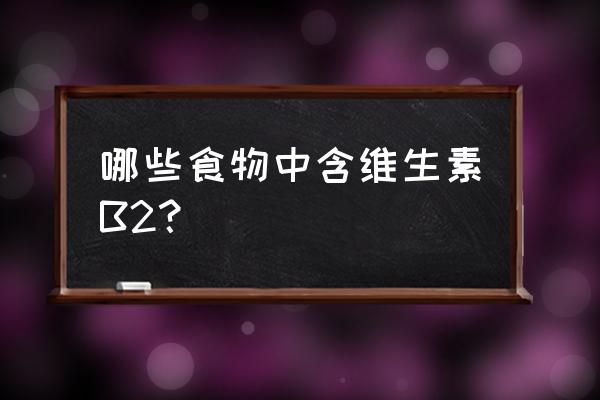 哪些食物中含维生素B2?